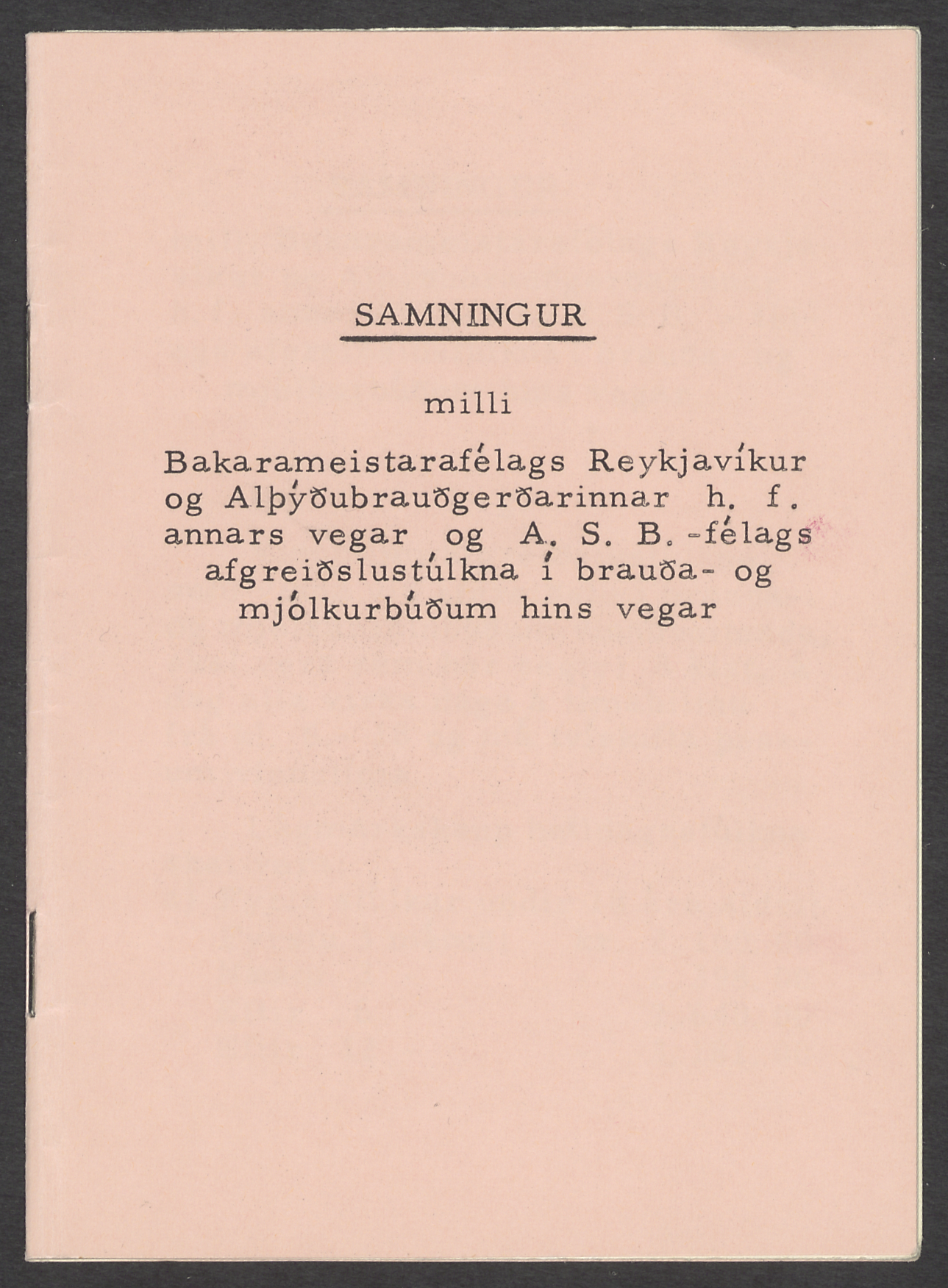 SAMNINGUR

milli

Bakarameistarafélags Reykjavíkur og Alþýðubrauðgerðarinnar h. f. annars vegar og A. S. B. -félags afgreiðslustúlkna í brauða- og mjólkurbúðum hins vegar